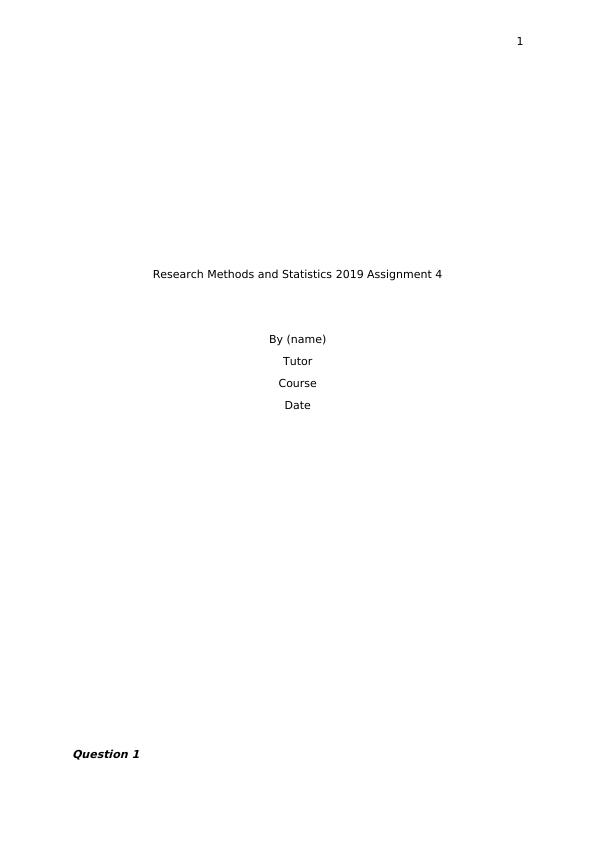 1

Research Methods and Statistics 2019 Assignment 4

By (name)
Tutor
Course
Date

Question 1